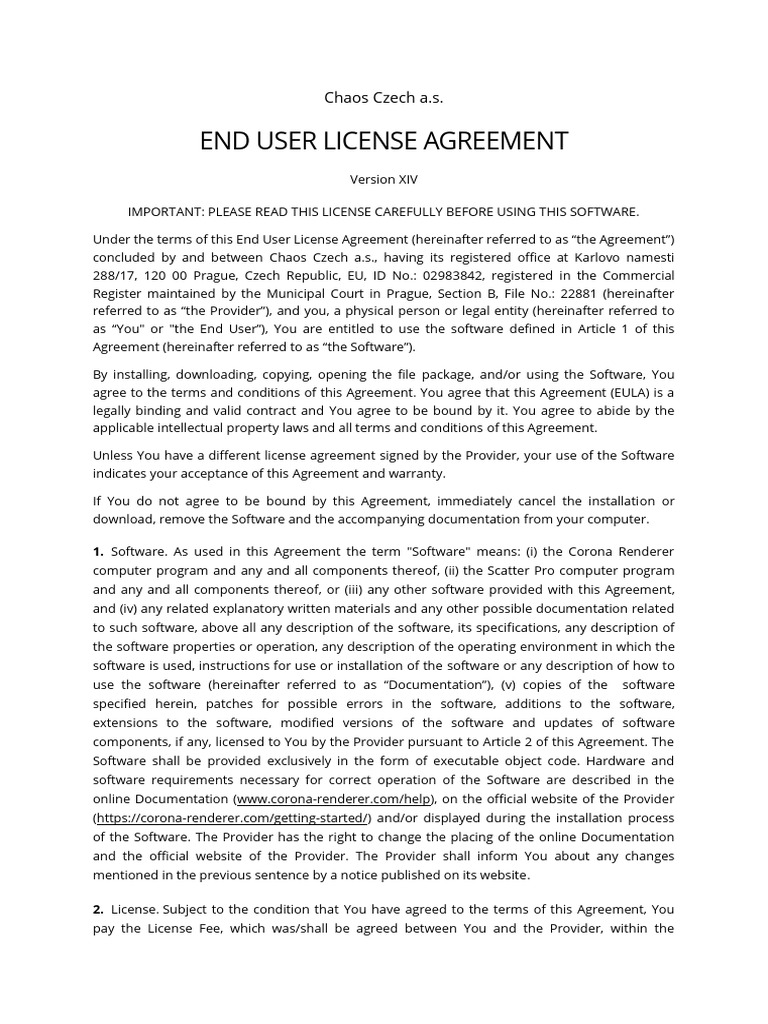 Chaos Czech a.s.

END USER LICENSE AGREEMENT

Version XIV

IMPORTANT: PLEASE READ THIS LICENSE CAREFULLY BEFORE USING THIS SOFTWARE.

Under the terms of this End User License Agreement (hereinafter referred to as “the Agreement”) concluded by and between Chaos Czech a.s., having its registered office at Karlovo namesti 288/17, 120 00 Prague, Czech Republic, EU, ID No.: 02983842, registered in the Commercial Register maintained by the Municipal Court in Prague, Section B, File No.: 22881 (hereinafter referred to as “the Provider”), and you, a physical person or legal entity (hereinafter referred to as “You" or "the End User”), You are entitled to use the software defined in Article 1 of this Agreement (hereinafter referred to as “the Software”).

By installing, downloading, copying, opening the file package, and/or using the Software, You agree to the terms and conditions of this Agreement. You agree that this Agreement (EULA) is a legally binding and valid contract and You agree to be bound by it. You agree to abide by the applicable intellectual property laws and all terms and conditions of this Agreement.

Unless You have a different license agreement signed by the Provider, your use of the Software indicates your acceptance of this Agreement and warranty.

If You do not agree to be bound by this Agreement, immediately cancel the installation or download, remove the Software and the accompanying documentation from your computer.

1. Software. As used in this Agreement the term "Software" means: (i) the Corona Renderer computer program and any and all components thereof, (ii) the Scatter Pro computer program and any and all components thereof, or (iii) any other software provided with this Agreement, and (iv) any related explanatory written materials and any other possible documentation related to such software, above all any description of the software, its specifications, any description of the software properties or operation, any description of the operating environment in which the software is used, instructions for use or installation of the software or any description of how to use the software (hereinafter referred to as “Documentation”), (v) copies of the software specified herein, patches for possible errors in the software, additions to the software, extensions to the software, modified versions of the software and updates of software components, if any, licensed to You by the Provider pursuant to Article 2 of this Agreement. The Software shall be provided exclusively in the form of executable object code. Hardware and software requirements necessary for correct operation of the Software are described in the online Documentation (www.corona-renderer.com/help), on the official website of the Provider (https://corona-renderer.com/getting-started/) and/or displayed during the installation process of the Software. The Provider has the right to change the placing of the online Documentation and the official website of the Provider. The Provider shall inform You about any changes mentioned in the previous sentence by a notice published on its website.

2. License. Subject to the condition that You have agreed to the terms of this Agreement, You pay the License Fee, which was/shall be agreed between You and the Provider, within the